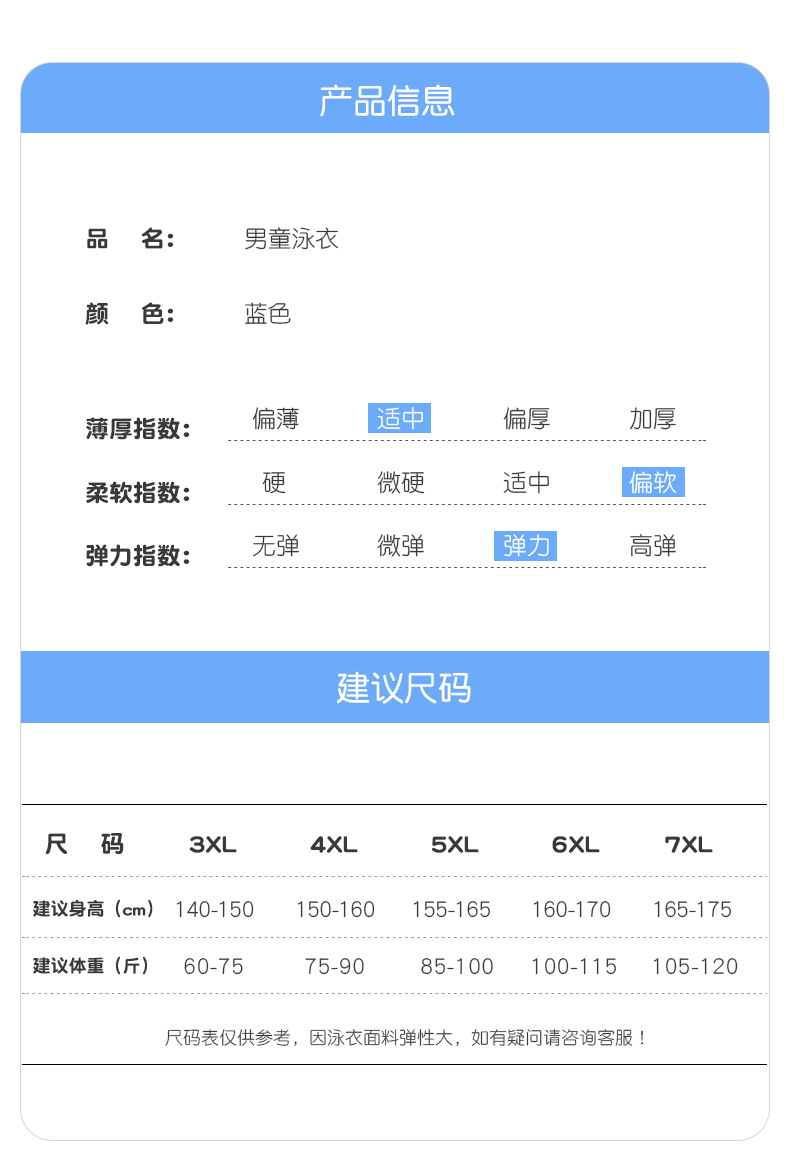 产品信息

品 名: 男童泳衣

颜 色: 蓝色

薄厚指数: 偏薄 适中 偏厚 加厚

柔软指数: 硬 微硬 适中 偏软

弹力指数: 无弹 微弹 弹力 高弹

建议尺码

| 尺 码 | 3XL | 4XL | 5XL | 6XL | 7XL |
|---|---|---|---|---|---|
| 建议身高（cm） | 140-150 | 150-160 | 155-165 | 160-170 | 165-175 |
| 建议体重（斤） | 60-75 | 75-90 | 85-100 | 100-115 | 105-120 |

尺码表仅供参考，因泳衣面料弹性大，如有疑问请咨询客服！